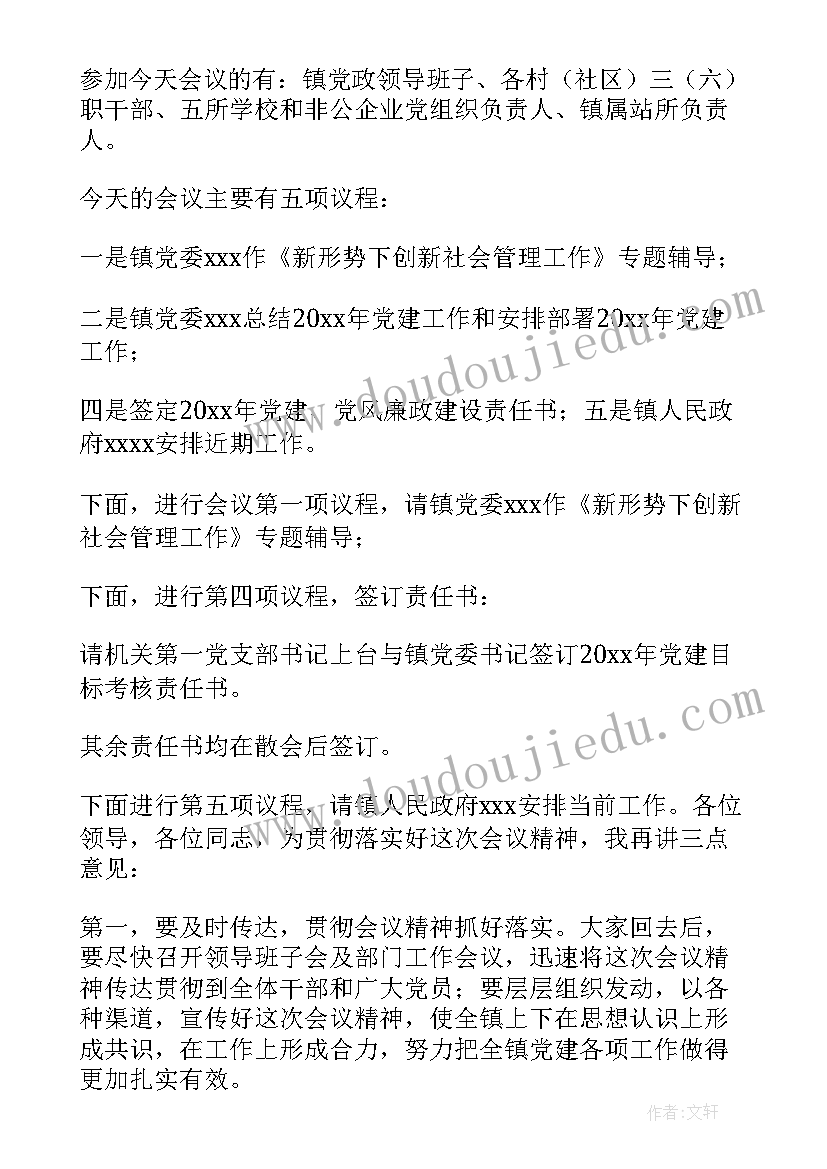 参加今天会议的有：镇党政领导班子、各村（社区）三（六）职干部、五所学校和非公企业党组织负责人、镇属站所负责人。

今天的会议主要有五项议程：

一是镇党委xxx作《新形势下创新社会管理工作》专题辅导；

二是镇党委xxx总结20xx年党建工作和安排部署20xx年党建工作；

四是签定20xx年党建、党风廉政建设责任书；五是镇人民政府xxxx安排近期工作。

下面，进行会议第一项议程，请镇党委xxx作《新形势下创新社会管理工作》专题辅导；

下面，进行第四项议程，签订责任书：

请机关第一党支部书记上台与镇党委书记签订20xx年党建目标考核责任书。

其余责任书均在散会后签订。

下面进行第五项议程，请镇人民政府xxx安排当前工作。各位领导，各位同志，为贯彻落实好这次会议精神，我再讲三点意见：

第一，要及时传达，贯彻会议精神抓好落实。大家回去后，要尽快召开领导班子会及部门工作会议，迅速将这次会议精神传达贯彻到全体干部和广大党员；要层层组织发动，以各种渠道，宣传好这次会议精神，使全镇上下在思想认识上形成共识，在工作上形成合力，努力把全镇党建各项工作做得更加扎实有效。

www.doudoujiedu.com

www.doudoujiedu.com

作者：文轩